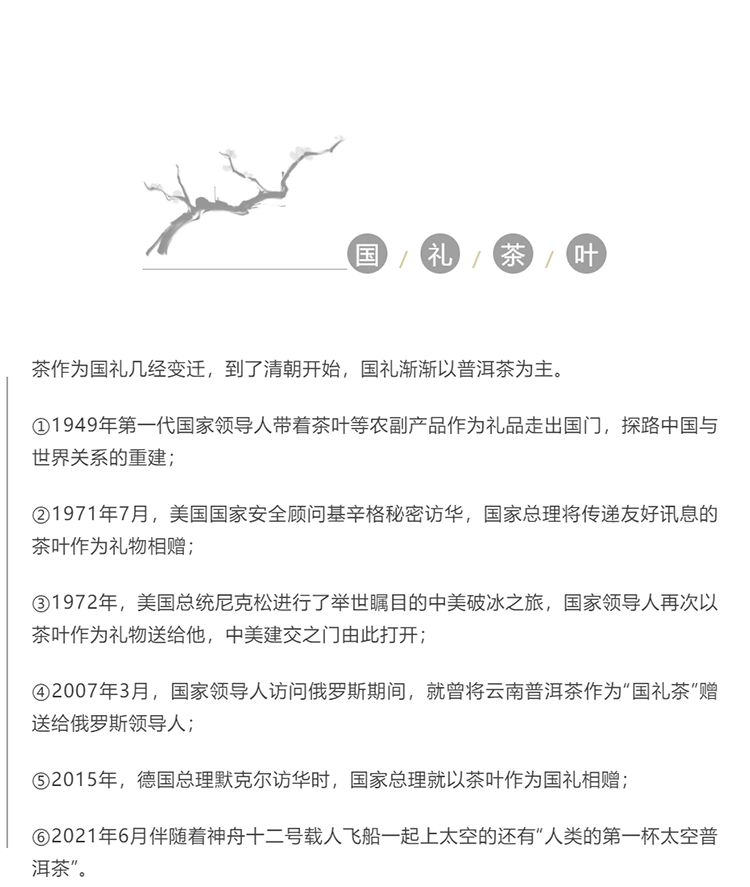 国 / 礼 / 茶 / 叶

茶作为国礼几经变迁，到了清朝开始，国礼渐渐以普洱茶为主。

①1949年第一代国家领导人带着茶叶等农副产品作为礼品走出国门，探路中国与世界关系的重建；

②1971年7月，美国国家安全顾问基辛格秘密访华，国家总理将传递友好讯息的茶叶作为礼物相赠；

③1972年，美国总统尼克松进行了举世瞩目的中美破冰之旅，国家领导人再次以茶叶作为礼物送给他，中美建交之门由此打开；

④2007年3月，国家领导人访问俄罗斯期间，就曾将云南普洱茶作为“国礼茶”赠送给俄罗斯领导人；

⑤2015年，德国总理默克尔访华时，国家总理就以茶叶作为国礼相赠；

⑥2021年6月伴随着神舟十二号载人飞船一起上太空的还有“人类的第一杯太空普洱茶”。